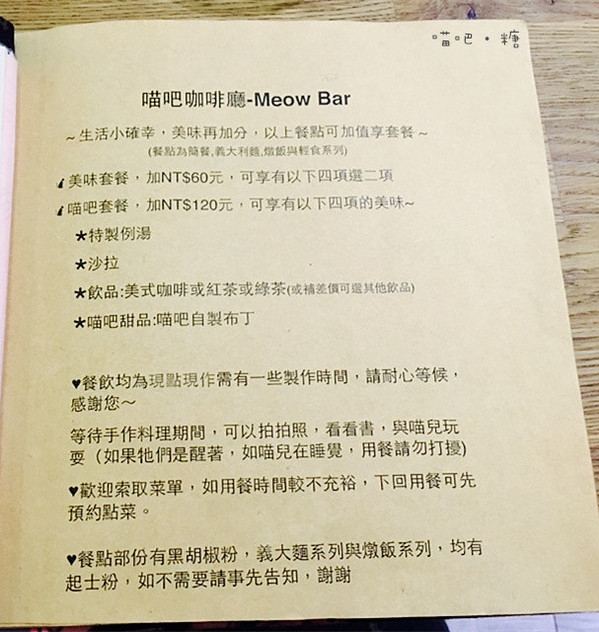 喵吧・糖

喵吧咖啡廳-Meow Bar

~生活小確幸，美味再加分，以上餐點可加值享套餐~
(餐點為簡餐,義大利麵,燉飯與輕食系列)

美味套餐，加NT$60元，可享有以下四項選二項

喵吧套餐，加NT$120元，可享有以下四項的美味~

★特製例湯

★沙拉

★飲品:美式咖啡或紅茶或綠茶(或補差價可選其他飲品)

★喵吧甜品:喵吧自製布丁

♥餐飲均為現點現作需有一些製作時間，請耐心等候，感謝您~

等待手作料理期間，可以拍拍照，看看書，與喵兒玩耍（如果他們是醒著，如喵兒在睡覺，用餐請勿打擾)

♥歡迎索取菜單，如用餐時間較不充裕，下回用餐可先預約點菜。

♥餐點部份有黑胡椒粉，義大麵系列與燉飯系列，均有起士粉，如不需要請事先告知，謝謝